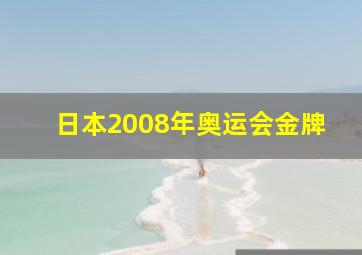 日本2008年奥运会金牌